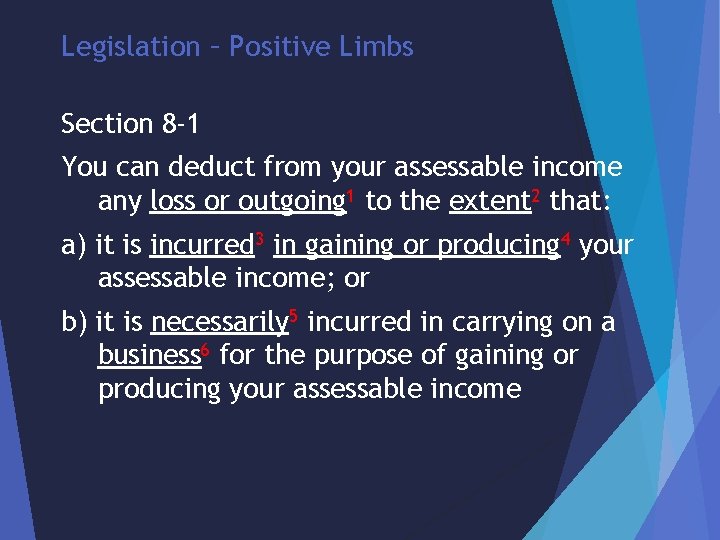 Legislation – Positive Limbs

Section 8-1

You can deduct from your assessable income any loss or outgoing$^1$ to the extent$^2$ that:

a) it is incurred$^3$ in gaining or producing$^4$ your assessable income; or

b) it is necessarily$^5$ incurred in carrying on a business$^6$ for the purpose of gaining or producing your assessable income